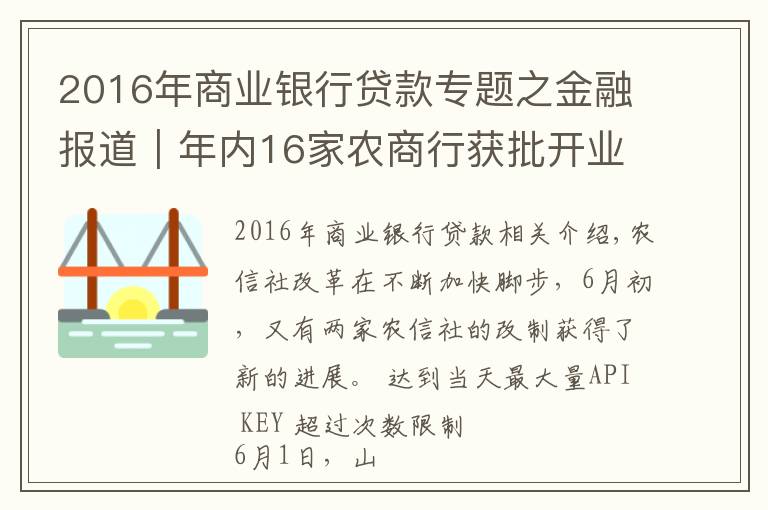 2016年商业银行贷款专题之金融报道｜年内16家农商行获批开业

2016年商业银行贷款相关介绍，农信社改革在不断加快脚步，6月初，又有两家农信社的改制获得了新的进展。 达到当天最大量API KEY 超过次数限制
6月1日， 山